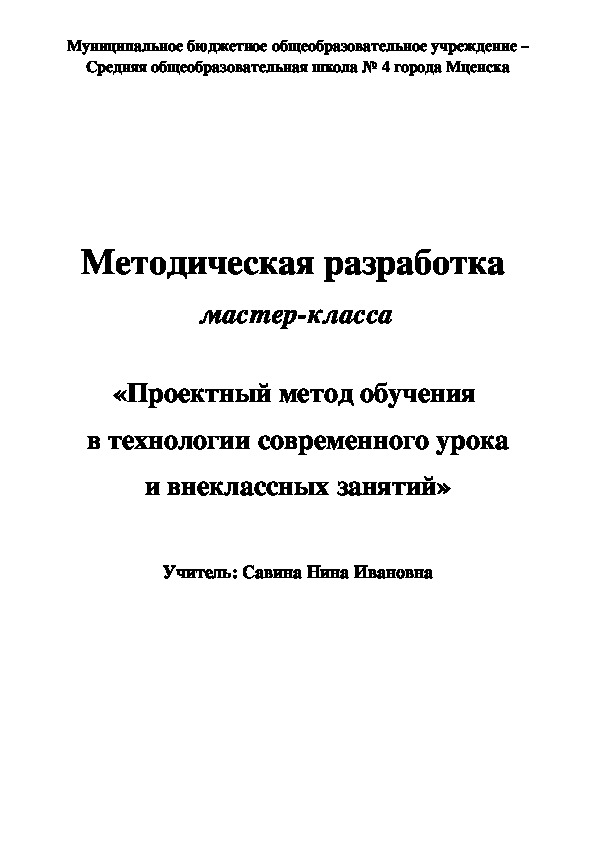 Муниципальное бюджетное общеобразовательное учреждение – Средняя общеобразовательная школа № 4 города Мценска

Методическая разработка

мастер-класса

«Проектный метод обучения в технологии современного урока и внеклассных занятий»

Учитель: Савина Нина Ивановна